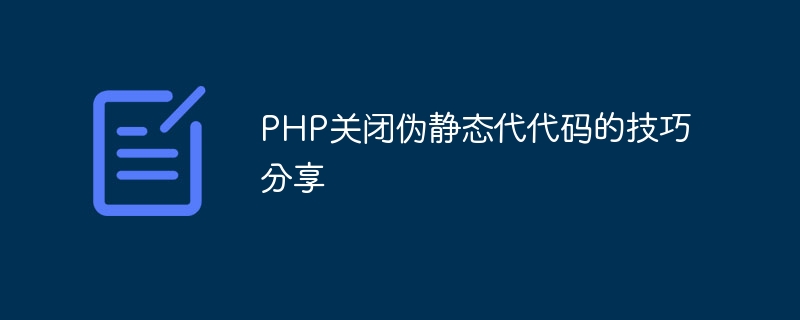 PHP关闭伪静态代代码的技巧分享